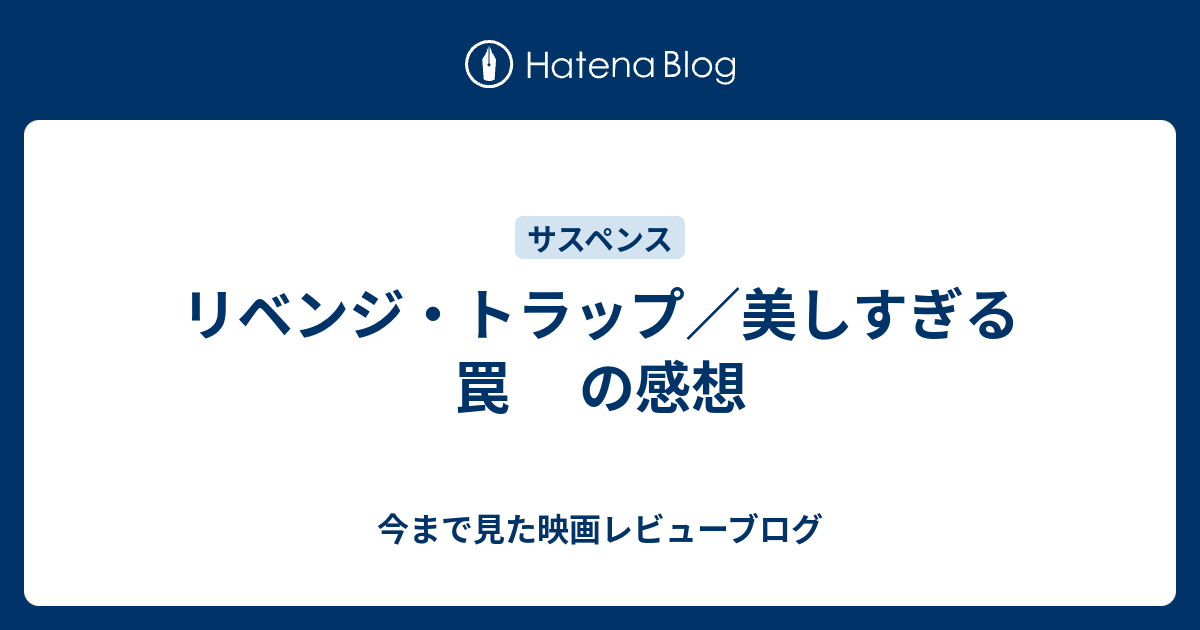 Hatena Blog

サスペンス

リベンジ・トラップ／美しすぎる罠　の感想

今まで見た映画レビューブログ